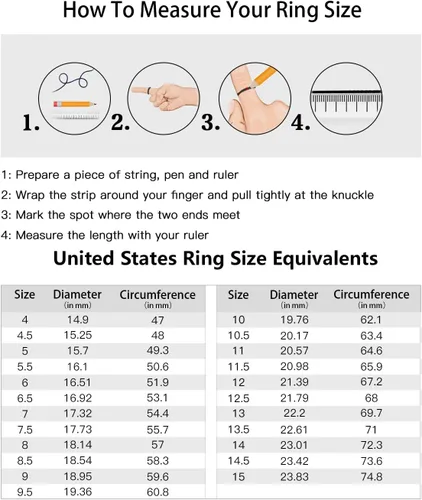 How To Measure Your Ring Size

1. 2. 3. 4.

1: Prepare a piece of string, pen and ruler

2: Wrap the strip around your finger and pull tightly at the knuckle

3: Mark the spot where the two ends meet

4: Measure the length with your ruler

United States Ring Size Equivalents

| Size | Diameter (in mm) | Circumference (in mm) |
|---|---|---|
| 4 | 14.9 | 47 |
| 4.5 | 15.25 | 48 |
| 5 | 15.7 | 49.3 |
| 5.5 | 16.1 | 50.6 |
| 6 | 16.51 | 51.9 |
| 6.5 | 16.92 | 53.1 |
| 7 | 17.32 | 54.4 |
| 7.5 | 17.73 | 55.7 |
| 8 | 18.14 | 57 |
| 8.5 | 18.54 | 58.3 |
| 9 | 18.95 | 59.6 |
| 9.5 | 19.36 | 60.8 |

| Size | Diameter (in mm) | Circumference (in mm) |
|---|---|---|
| 10 | 19.76 | 62.1 |
| 10.5 | 20.17 | 63.4 |
| 11 | 20.57 | 64.6 |
| 11.5 | 20.98 | 65.9 |
| 12 | 21.39 | 67.2 |
| 12.5 | 21.79 | 68 |
| 13 | 22.2 | 69.7 |
| 13.5 | 22.61 | 71 |
| 14 | 23.01 | 72.3 |
| 14.5 | 23.42 | 73.6 |
| 15 | 23.83 | 74.8 |